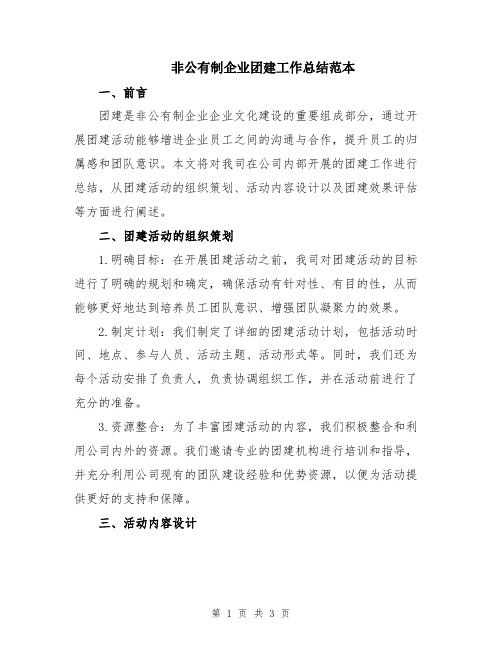 非公有制企业团建工作总结范本

一、前言

团建是非公有制企业企业文化建设的重要组成部分，通过开展团建活动能够增进企业员工之间的沟通与合作，提升员工的归属感和团队意识。本文将对我司在公司内部开展的团建工作进行总结，从团建活动的组织策划、活动内容设计以及团建效果评估等方面进行阐述。

二、团建活动的组织策划

1.明确目标：在开展团建活动之前，我司对团建活动的目标进行了明确的规划和确定，确保活动有针对性、有目的性，从而能够更好地达到培养员工团队意识、增强团队凝聚力的效果。

2.制定计划：我们制定了详细的团建活动计划，包括活动时间、地点、参与人员、活动主题、活动形式等。同时，我们还为每个活动安排了负责人，负责协调组织工作，并在活动前进行了充分的准备。

3.资源整合：为了丰富团建活动的内容，我们积极整合和利用公司内外的资源。我们邀请专业的团建机构进行培训和指导，并充分利用公司现有的团队建设经验和优势资源，以便为活动提供更好的支持和保障。

三、活动内容设计

第 1 页 共 3 页